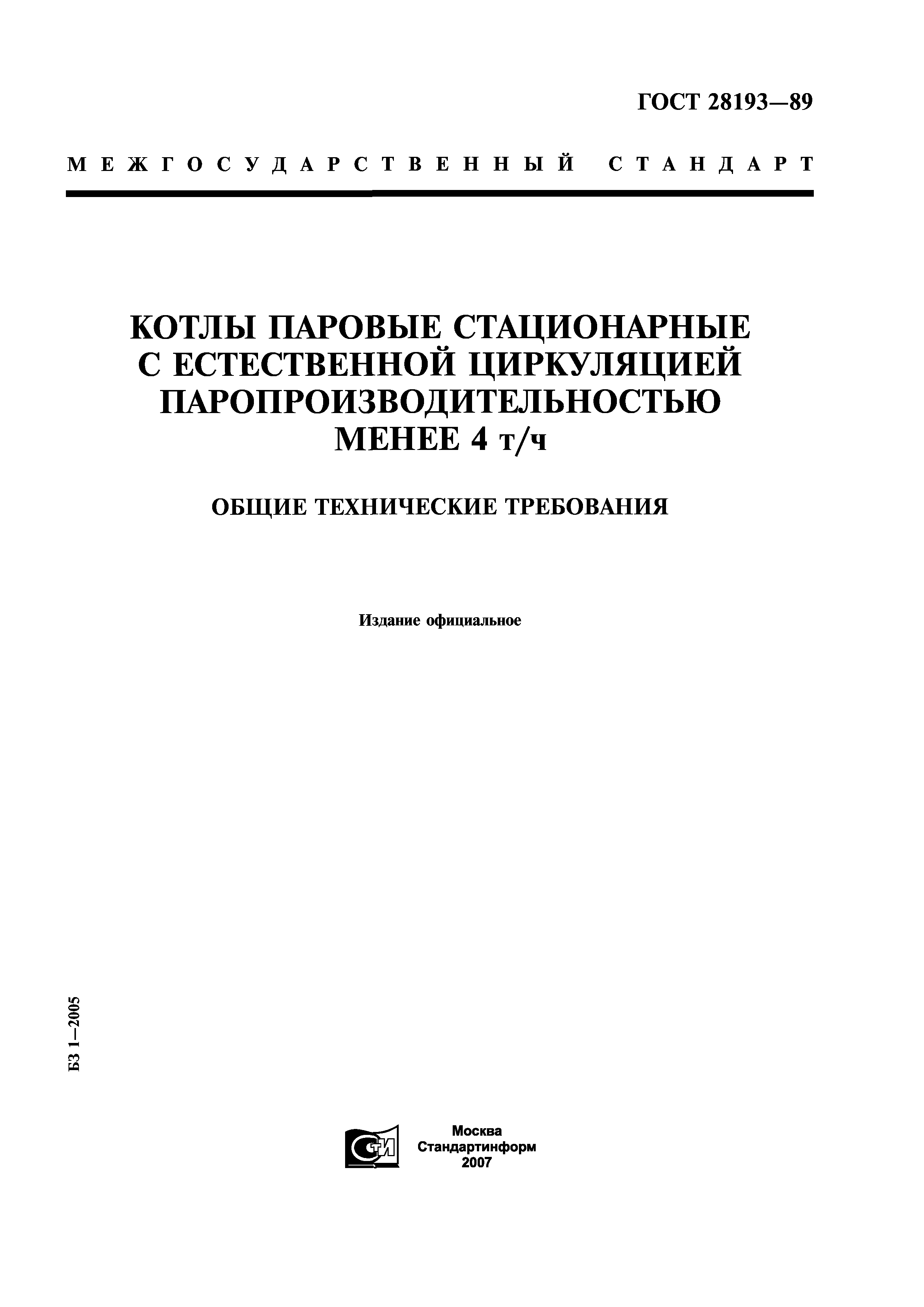 ГОСТ 28193—89

МЕЖГОСУДАРСТВЕННЫЙ СТАНДАРТ

КОТЛЫ ПАРОВЫЕ СТАЦИОНАРНЫЕ С ЕСТЕСТВЕННОЙ ЦИРКУЛЯЦИЕЙ ПАРОПРОИЗВОДИТЕЛЬНОСТЬЮ МЕНЕЕ 4 т/ч

ОБЩИЕ ТЕХНИЧЕСКИЕ ТРЕБОВАНИЯ

Издание официальное

БЗ 1—2005

СТИ

Москва
Стандартинформ
2007